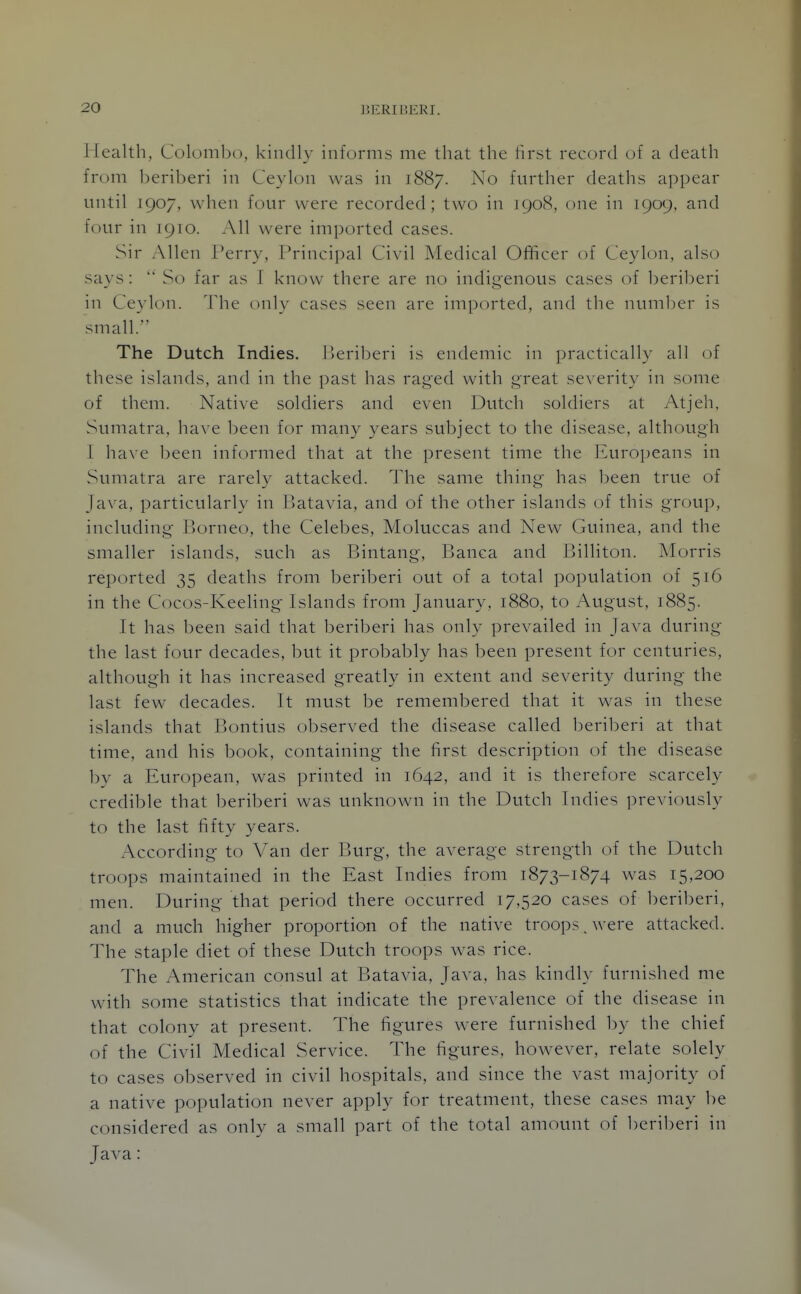 20 BERIBERI.

Health, Colombo, kindly informs me that the first record of a death from beriberi in Ceylon was in 1887. No further deaths appear until 1907, when four were recorded; two in 1908, one in 1909, and four in 1910. All were imported cases.

Sir Allen Perry, Principal Civil Medical Officer of Ceylon, also says: "So far as I know there are no indigenous cases of beriberi in Ceylon. The only cases seen are imported, and the number is small."

The Dutch Indies. Beriberi is endemic in practically all of these islands, and in the past has raged with great severity in some of them. Native soldiers and even Dutch soldiers at Atjeh, Sumatra, have been for many years subject to the disease, although I have been informed that at the present time the Europeans in Sumatra are rarely attacked. The same thing has been true of Java, particularly in Batavia, and of the other islands of this group, including Borneo, the Celebes, Moluccas and New Guinea, and the smaller islands, such as Bintang, Banca and Billiton. Morris reported 35 deaths from beriberi out of a total population of 516 in the Cocos-Keeling Islands from January, 1880, to August, 1885.

It has been said that beriberi has only prevailed in Java during the last four decades, but it probably has been present for centuries, although it has increased greatly in extent and severity during the last few decades. It must be remembered that it was in these islands that Bontius observed the disease called beriberi at that time, and his book, containing the first description of the disease by a European, was printed in 1642, and it is therefore scarcely credible that beriberi was unknown in the Dutch Indies previously to the last fifty years.

According to Van der Burg, the average strength of the Dutch troops maintained in the East Indies from 1873–1874 was 15,200 men. During that period there occurred 17,520 cases of beriberi, and a much higher proportion of the native troops were attacked. The staple diet of these Dutch troops was rice.

The American consul at Batavia, Java, has kindly furnished me with some statistics that indicate the prevalence of the disease in that colony at present. The figures were furnished by the chief of the Civil Medical Service. The figures, however, relate solely to cases observed in civil hospitals, and since the vast majority of a native population never apply for treatment, these cases may be considered as only a small part of the total amount of beriberi in Java: